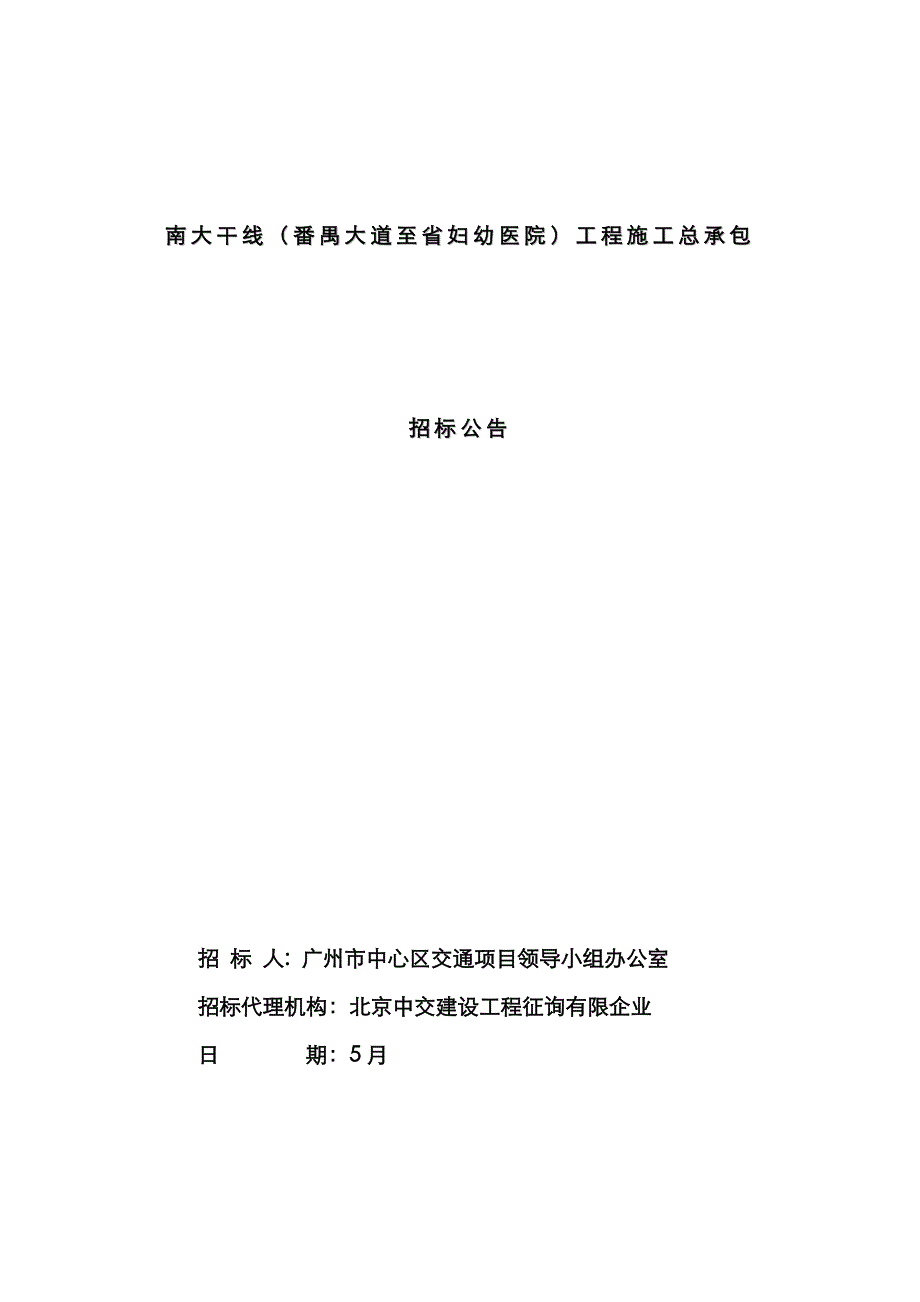 南大干线（番禺大道至省妇幼医院）工程施工总承包

招标公告

招 标 人：广州市中心区交通项目领导小组办公室

招标代理机构：北京中交建设工程征询有限企业

日 期：5月